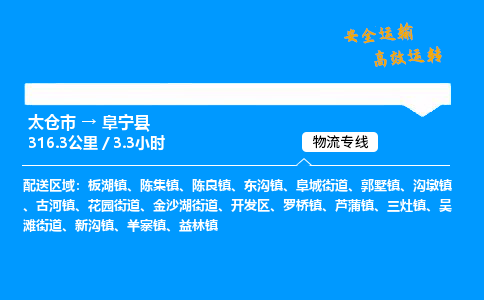 安全运输
高效运转

太仓市 → 阜宁县
316.3公里 / 3.3小时

物流专线

配送区域：板湖镇、陈集镇、陈良镇、东沟镇、阜城街道、郭墅镇、沟墩镇、古河镇、花园街道、金沙湖街道、开发区、罗桥镇、芦蒲镇、三灶镇、吴滩街道、新沟镇、羊寨镇、益林镇